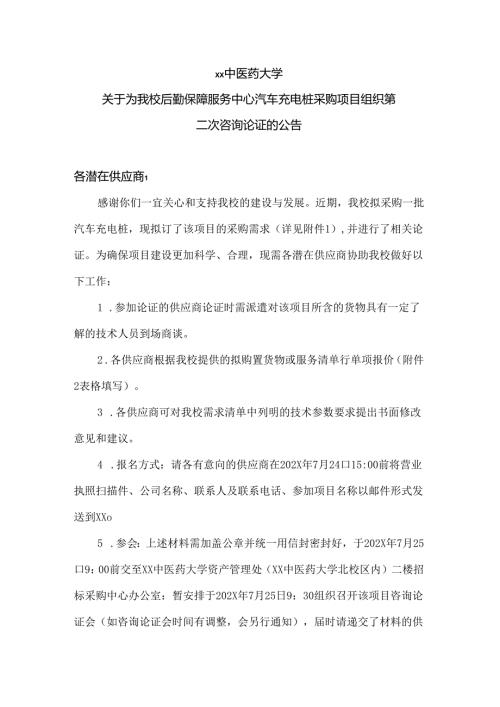 xx中医药大学

关于为我校后勤保障服务中心汽车充电桩采购项目组织第二次咨询论证的公告

各潜在供应商：

感谢你们一宜关心和支持我校的建设与发展。近期，我校拟采购一批汽车充电桩，现拟订了该项目的采购需求（详见附件1），并进行了相关论证。为确保项目建设更加科学、合理，现需各潜在供应商协助我校做好以下工作：

1．参加论证的供应商论证时需派遣对该项目所含的货物具有一定了解的技术人员到场商谈。

2．各供应商根据我校提供的拟购置货物或服务清单行单项报价（附件2表格填写）。

3．各供应商可对我校需求清单中列明的技术参数要求提出书面修改意见和建议。

4．报名方式：请各有意向的供应商在202X年7月24口15:00前将营业执照扫描件、公司名称、联系人及联系电话、参加项目名称以邮件形式发送到XXo

5．参会：上述材料需加盖公章并统一用信封密封好，于202X年7月25口9:00前交至XX中医药大学资产管理处（XX中医药大学北校区内）二楼招标采购中心办公室；暂安排于202X年7月25日9:30组织召开该项目咨询论证会（如咨询论证会时间有调整，会另行通知），届时请递交了材料的供